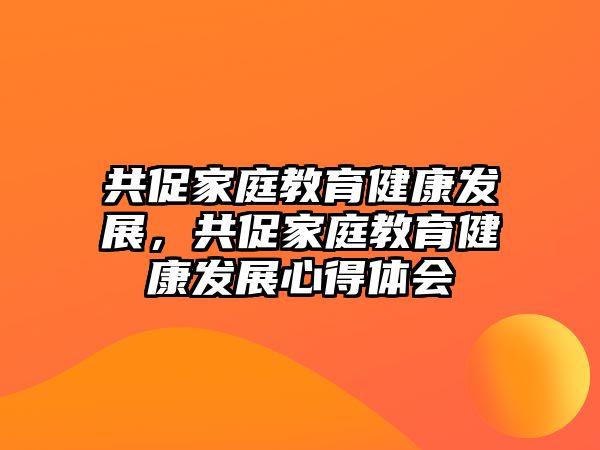 共促家庭教育健康发展，共促家庭教育健康发展心得体会